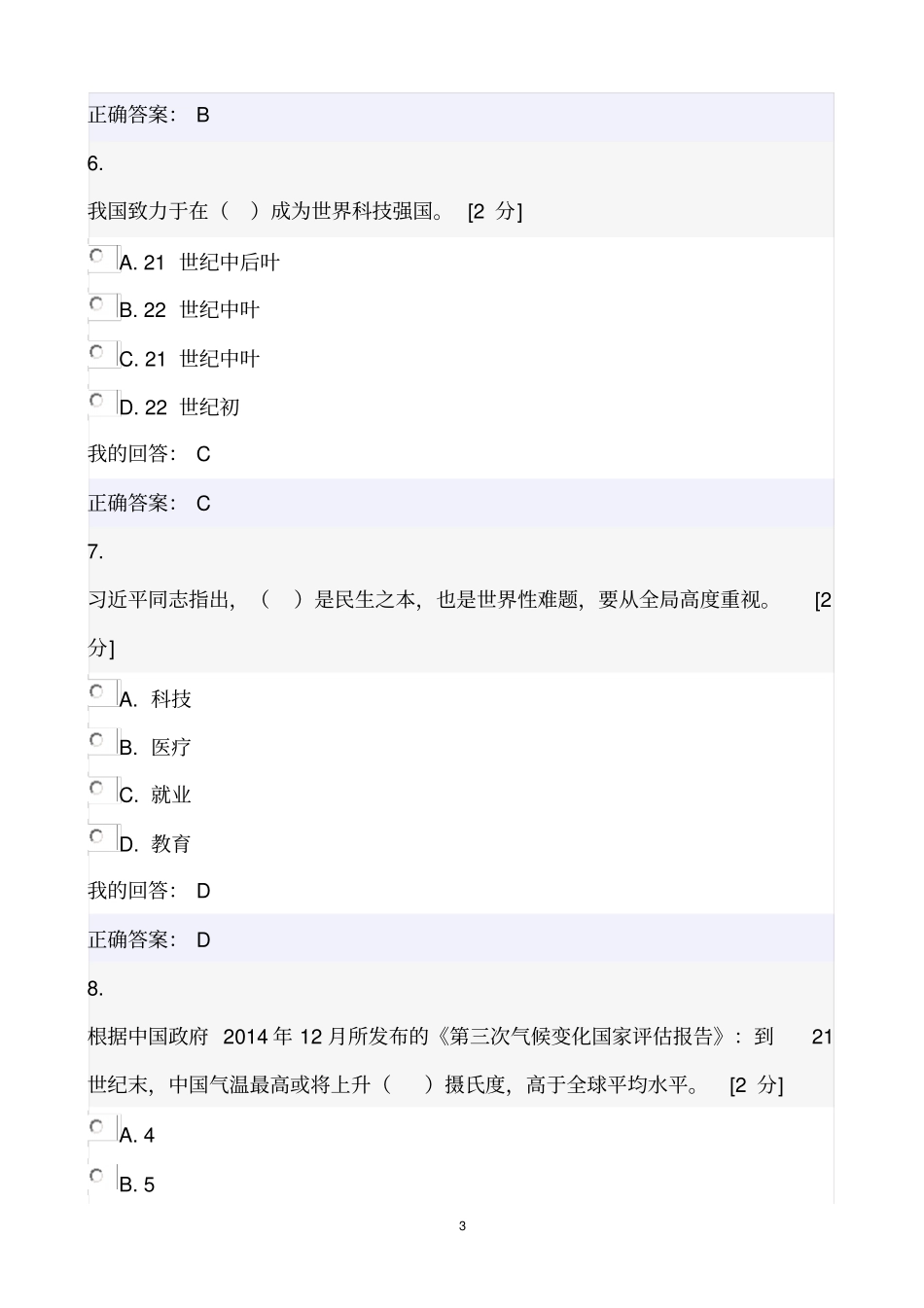 正确答案： B

6.

我国致力于在（ ）成为世界科技强国。 [2 分]

A. 21 世纪中后叶

B. 22 世纪中叶

C. 21 世纪中叶

D. 22 世纪初

我的回答： C

正确答案： C

7.

习近平同志指出，（ ）是民生之本，也是世界性难题，要从全局高度重视。 [2 分]

A. 科技

B. 医疗

C. 就业

D. 教育

我的回答： D

正确答案： D

8.

根据中国政府 2014 年 12 月所发布的《第三次气候变化国家评估报告》：到 21 世纪末，中国气温最高或将上升（ ）摄氏度，高于全球平均水平。 [2 分]

A. 4

B. 5

3